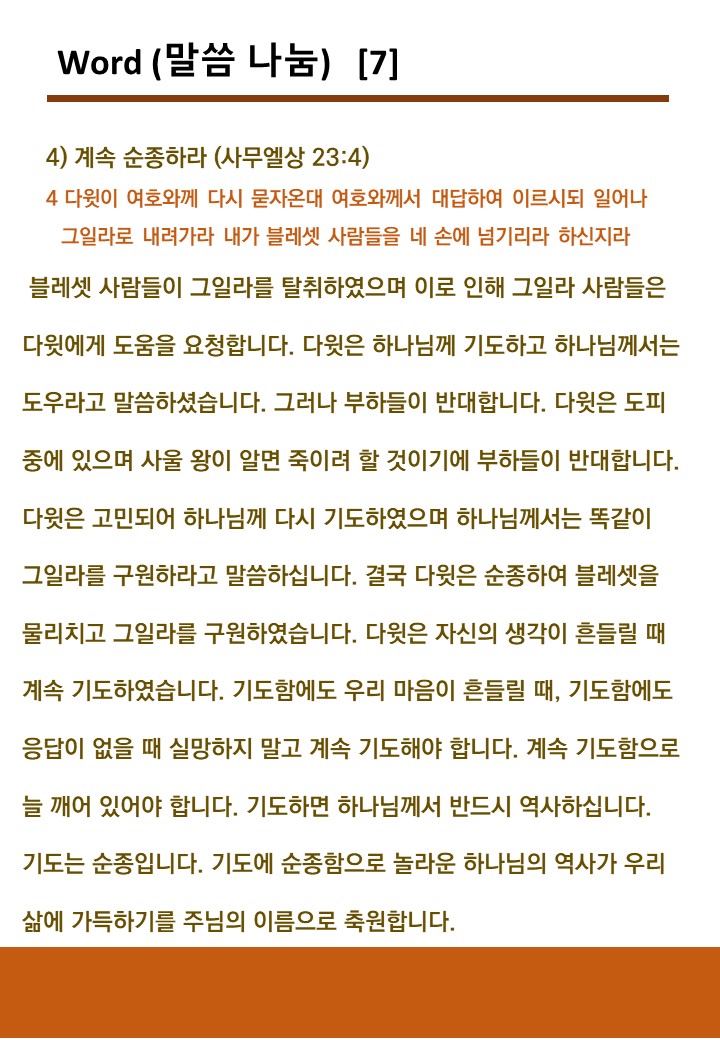 Word (말씀 나눔) [7]

4) 계속 순종하라 (사무엘상 23:4)

4 다윗이 여호와께 다시 묻자온대 여호와께서 대답하여 이르시되 일어나 그일라로 내려가라 내가 블레셋 사람들을 네 손에 넘기리라 하신지라

블레셋 사람들이 그일라를 탈취하였으며 이로 인해 그일라 사람들은 다윗에게 도움을 요청합니다. 다윗은 하나님께 기도하고 하나님께서는 도우라고 말씀하셨습니다. 그러나 부하들이 반대합니다. 다윗은 도피 중에 있으며 사울 왕이 알면 죽이려 할 것이기에 부하들이 반대합니다. 다윗은 고민되어 하나님께 다시 기도하였으며 하나님께서는 똑같이 그일라를 구원하라고 말씀하십니다. 결국 다윗은 순종하여 블레셋을 물리치고 그일라를 구원하였습니다. 다윗은 자신의 생각이 흔들릴 때 계속 기도하였습니다. 기도함에도 우리 마음이 흔들릴 때, 기도함에도 응답이 없을 때 실망하지 말고 계속 기도해야 합니다. 계속 기도함으로 늘 깨어 있어야 합니다. 기도하면 하나님께서 반드시 역사하십니다. 기도는 순종입니다. 기도에 순종함으로 놀라운 하나님의 역사가 우리 삶에 가득하기를 주님의 이름으로 축원합니다.